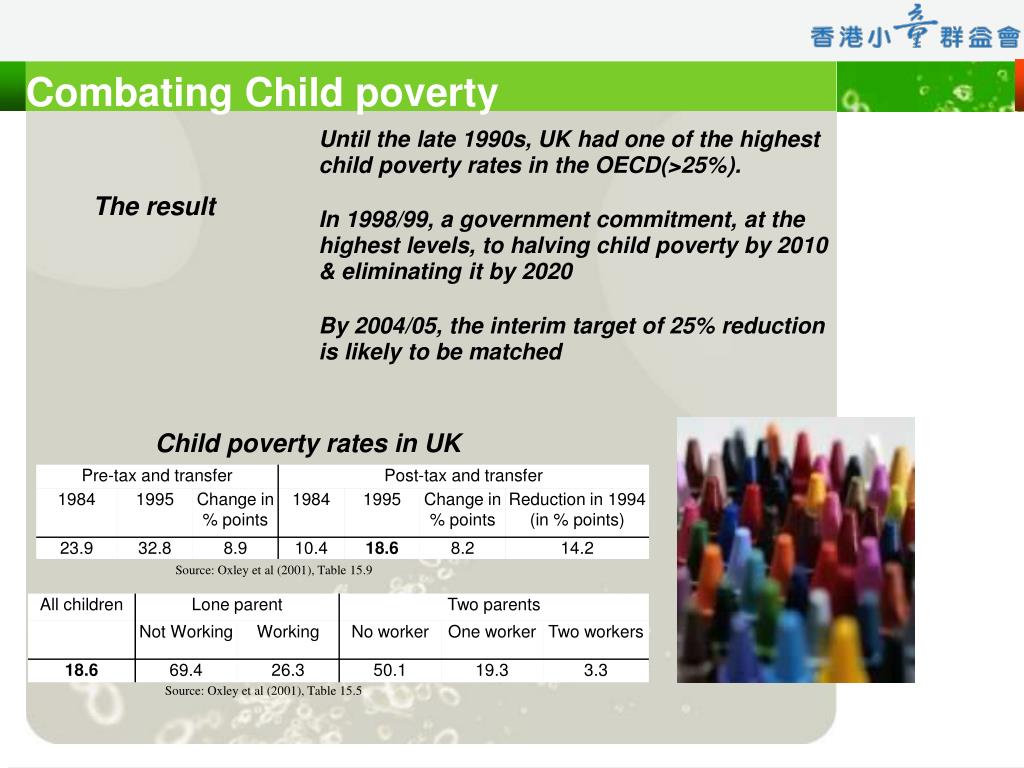 香港小童群益會

Combating Child poverty

The result

Until the late 1990s, UK had one of the highest child poverty rates in the OECD(>25%).

In 1998/99, a government commitment, at the highest levels, to halving child poverty by 2010 & eliminating it by 2020

By 2004/05, the interim target of 25% reduction is likely to be matched

Child poverty rates in UK

| Pre-tax and transfer | | | Post-tax and transfer | | | |
|---|---|---|---|---|---|---|
| 1984 | 1995 | Change in % points | 1984 | 1995 | Change in % points | Reduction in 1994 (in % points) |
| 23.9 | 32.8 | 8.9 | 10.4 | 18.6 | 8.2 | 14.2 |

Source: Oxley et al (2001), Table 15.9

| All children | Lone parent | | Two parents | | |
|---|---|---|---|---|---|
| | Not Working | Working | No worker | One worker | Two workers |
| 18.6 | 69.4 | 26.3 | 50.1 | 19.3 | 3.3 |

Source: Oxley et al (2001), Table 15.5